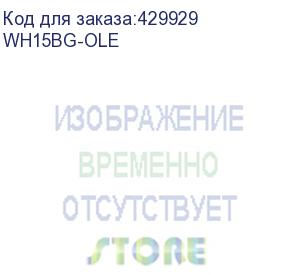 Код для заказа:429929
WH15BG-OLE

ИЗОБРАЖЕНИЕ
ВРЕМЕННО
ОТСУТСТВУЕТ
STORE